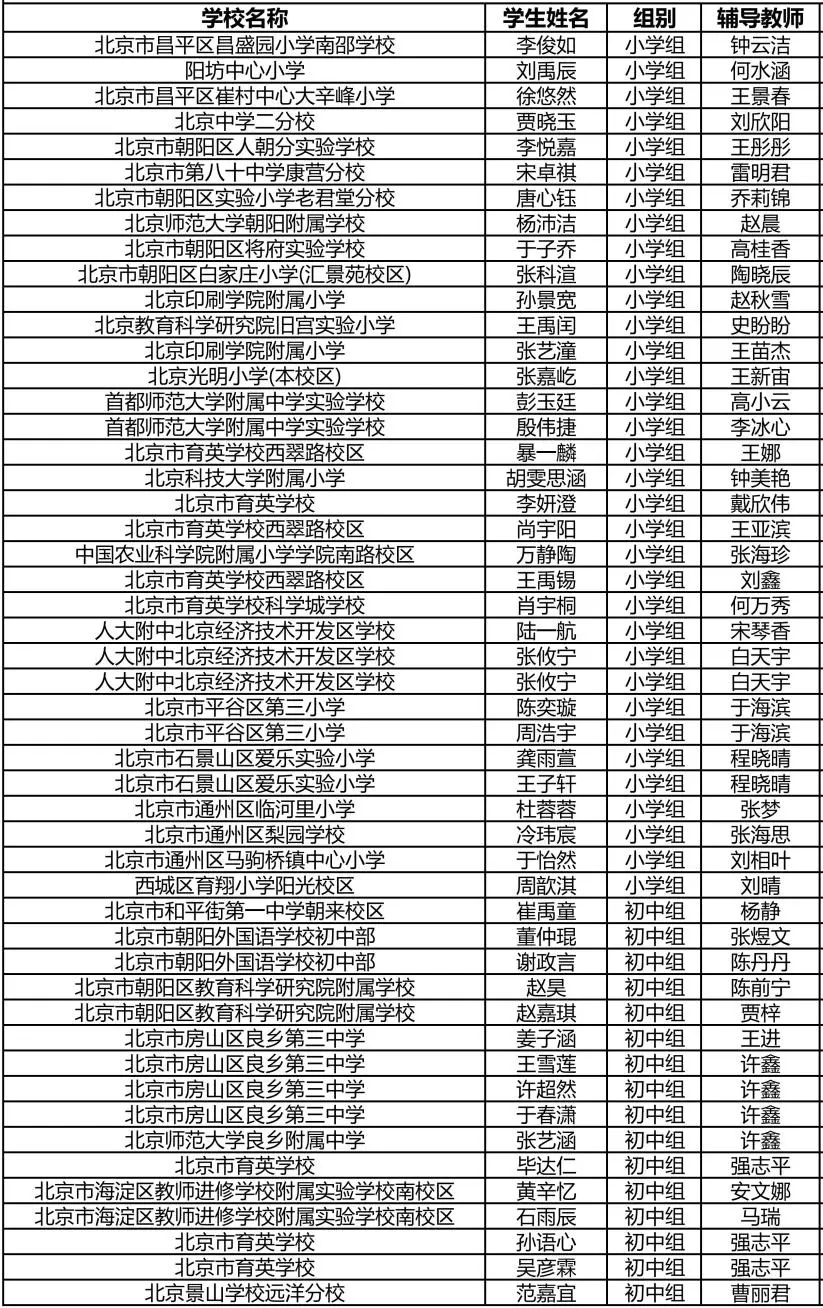 | 学校名称 | 学生姓名 | 组别 | 辅导教师 |
|---|---|---|---|
| 北京市昌平区昌盛园小学南邵学校 | 李俊如 | 小学组 | 钟云洁 |
| 阳坊中心小学 | 刘禹辰 | 小学组 | 何水涵 |
| 北京市昌平区崔村中心大辛峰小学 | 徐悠然 | 小学组 | 王景春 |
| 北京中学二分校 | 贾晓玉 | 小学组 | 刘欣阳 |
| 北京市朝阳区人朝分实验学校 | 李悦嘉 | 小学组 | 王彤彤 |
| 北京市第八十中学康营分校 | 宋卓祺 | 小学组 | 雷明君 |
| 北京市朝阳区实验小学老君堂分校 | 唐心钰 | 小学组 | 乔莉锦 |
| 北京师范大学朝阳附属学校 | 杨沛洁 | 小学组 | 赵晨 |
| 北京市朝阳区将府实验学校 | 于子乔 | 小学组 | 高桂香 |
| 北京市朝阳区白家庄小学(汇景苑校区) | 张科渲 | 小学组 | 陶晓辰 |
| 北京印刷学院附属小学 | 孙景宽 | 小学组 | 赵秋雪 |
| 北京教育科学研究院旧宫实验小学 | 王禹闰 | 小学组 | 史盼盼 |
| 北京印刷学院附属小学 | 张艺潼 | 小学组 | 王苗杰 |
| 北京光明小学(本校区) | 张嘉屹 | 小学组 | 王新宙 |
| 首都师范大学附属中学实验学校 | 彭玉廷 | 小学组 | 高小云 |
| 首都师范大学附属中学实验学校 | 殷伟捷 | 小学组 | 李冰心 |
| 北京市育英学校西翠路校区 | 暴一麟 | 小学组 | 王娜 |
| 北京科技大学附属小学 | 胡雯思涵 | 小学组 | 钟美艳 |
| 北京市育英学校 | 李妍澄 | 小学组 | 戴欣伟 |
| 北京市育英学校西翠路校区 | 尚宇阳 | 小学组 | 王亚滨 |
| 中国农业科学院附属小学学院南路校区 | 万静陶 | 小学组 | 张海珍 |
| 北京市育英学校西翠路校区 | 王禹锡 | 小学组 | 刘鑫 |
| 北京市育英学校科学城学校 | 肖宇桐 | 小学组 | 何万秀 |
| 人大附中北京经济技术开发区学校 | 陆一航 | 小学组 | 宋琴香 |
| 人大附中北京经济技术开发区学校 | 张攸宁 | 小学组 | 白天宇 |
| 人大附中北京经济技术开发区学校 | 张攸宁 | 小学组 | 白天宇 |
| 北京市平谷区第三小学 | 陈奕璇 | 小学组 | 于海滨 |
| 北京市平谷区第三小学 | 周浩宇 | 小学组 | 于海滨 |
| 北京市石景山区爱乐实验小学 | 龚雨萱 | 小学组 | 程晓晴 |
| 北京市石景山区爱乐实验小学 | 王子轩 | 小学组 | 程晓晴 |
| 北京市通州区临河里小学 | 杜蓉蓉 | 小学组 | 张梦 |
| 北京市通州区梨园学校 | 冷玮宸 | 小学组 | 张海思 |
| 北京市通州区马驹桥镇中心小学 | 于怡然 | 小学组 | 刘相叶 |
| 西城区育翔小学阳光校区 | 周歆淇 | 小学组 | 刘晴 |
| 北京市和平街第一中学朝来校区 | 崔禹童 | 初中组 | 杨静 |
| 北京市朝阳外国语学校初中部 | 董仲琨 | 初中组 | 张煜文 |
| 北京市朝阳外国语学校初中部 | 谢政言 | 初中组 | 陈丹丹 |
| 北京市朝阳区教育科学研究院附属学校 | 赵昊 | 初中组 | 陈前宁 |
| 北京市朝阳区教育科学研究院附属学校 | 赵嘉琪 | 初中组 | 贾梓 |
| 北京市房山区良乡第三中学 | 姜子涵 | 初中组 | 王进 |
| 北京市房山区良乡第三中学 | 王雪莲 | 初中组 | 许鑫 |
| 北京市房山区良乡第三中学 | 许超然 | 初中组 | 许鑫 |
| 北京市房山区良乡第三中学 | 于春潇 | 初中组 | 许鑫 |
| 北京师范大学良乡附属中学 | 张艺涵 | 初中组 | 许鑫 |
| 北京市育英学校 | 毕达仁 | 初中组 | 强志平 |
| 北京市海淀区教师进修学校附属实验学校南校区 | 黄辛忆 | 初中组 | 安文娜 |
| 北京市海淀区教师进修学校附属实验学校南校区 | 石雨辰 | 初中组 | 马瑞 |
| 北京市育英学校 | 孙语心 | 初中组 | 强志平 |
| 北京市育英学校 | 吴彦霖 | 初中组 | 强志平 |
| 北京景山学校远洋分校 | 范嘉宜 | 初中组 | 曹丽君 |